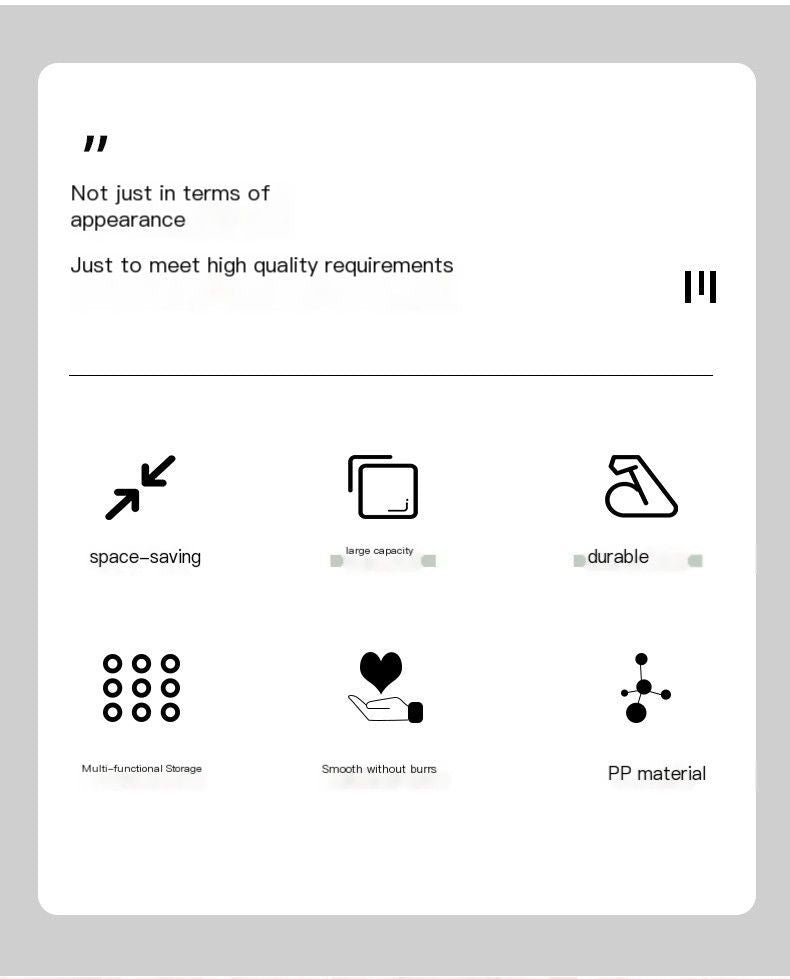 "

Not just in terms of appearance

Just to meet high quality requirements

space-saving

large capacity

durable

Multi-functional Storage

Smooth without burrs

PP material